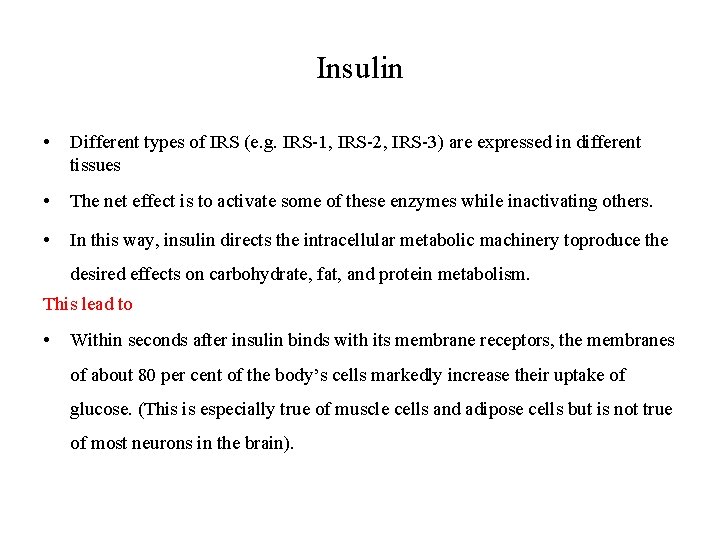 Insulin

• Different types of IRS (e.g. IRS-1, IRS-2, IRS-3) are expressed in different tissues

• The net effect is to activate some of these enzymes while inactivating others.

• In this way, insulin directs the intracellular metabolic machinery toproduce the desired effects on carbohydrate, fat, and protein metabolism.

This lead to

• Within seconds after insulin binds with its membrane receptors, the membranes of about 80 per cent of the body's cells markedly increase their uptake of glucose. (This is especially true of muscle cells and adipose cells but is not true of most neurons in the brain).